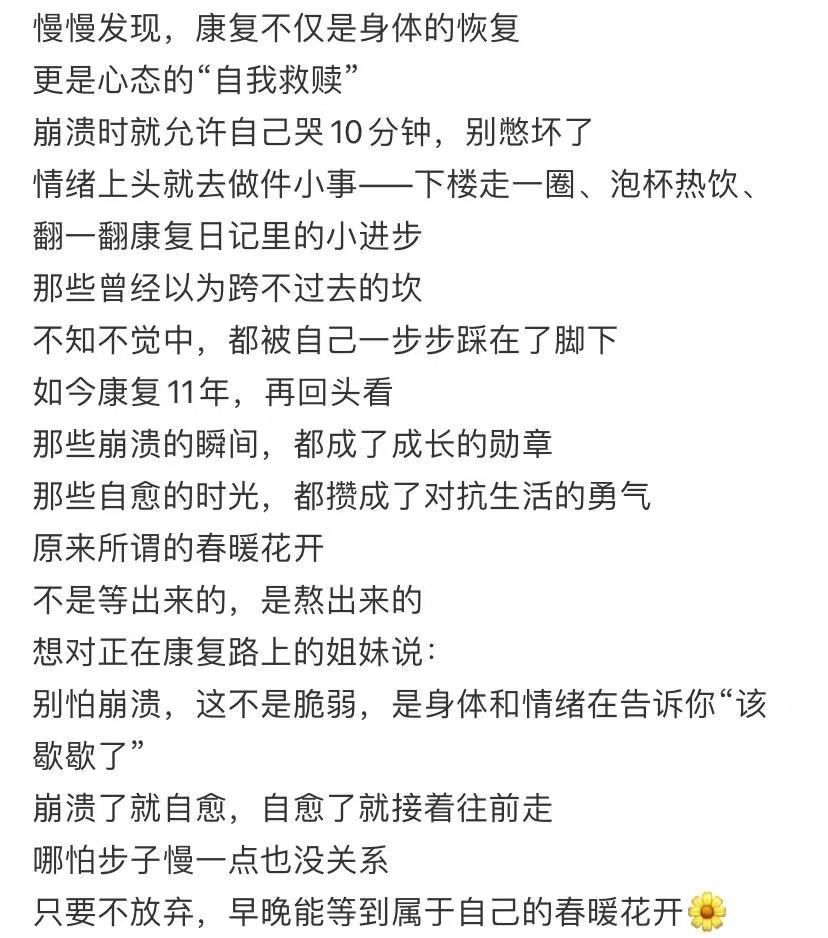 慢慢发现，康复不仅是身体的恢复
更是心态的“自我救赎”
崩溃时就允许自己哭10分钟，别憋坏了
情绪上头就去做件小事——下楼走一圈、泡杯热饮、翻一翻康复日记里的小进步
那些曾经以为跨不过去的坎
不知不觉中，都被自己一步步踩在了脚下
如今康复11年，再回头看
那些崩溃的瞬间，都成了成长的勋章
那些自愈的时光，都攒成了对抗生活的勇气
原来所谓的春暖花开
不是等出来的，是熬出来的
想对正在康复路上的姐妹说：
别怕崩溃，这不是脆弱，是身体和情绪在告诉你“该歇歇了”
崩溃了就自愈，自愈了就接着往前走
哪怕步子慢一点也没关系
只要不放弃，早晚能等到属于自己的春暖花开🌼